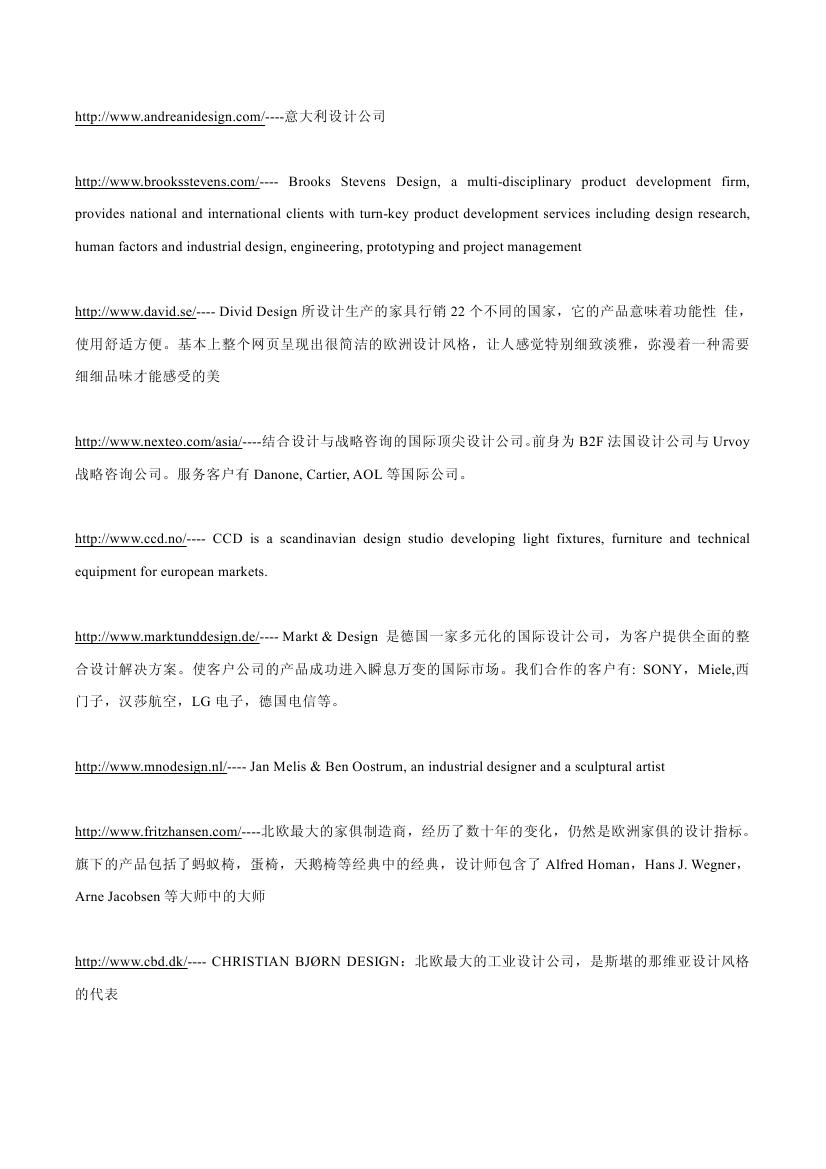 http://www.andreanidesign.com/----意大利设计公司

http://www.brooksstevens.com/---- Brooks Stevens Design, a multi-disciplinary product development firm, provides national and international clients with turn-key product development services including design research, human factors and industrial design, engineering, prototyping and project management

http://www.david.se/---- Divid Design 所设计生产的家具行销 22 个不同的国家，它的产品意味着功能性 佳，使用舒适方便。基本上整个网页呈现出很简洁的欧洲设计风格，让人感觉特别细致淡雅，弥漫着一种需要细细品味才能感受的美

http://www.nexteo.com/asia/----结合设计与战略咨询的国际顶尖设计公司。前身为 B2F 法国设计公司与 Urvoy 战略咨询公司。服务客户有 Danone, Cartier, AOL 等国际公司。

http://www.ccd.no/---- CCD is a scandinavian design studio developing light fixtures, furniture and technical equipment for european markets.

http://www.marktunddesign.de/---- Markt & Design 是德国一家多元化的国际设计公司，为客户提供全面的整合设计解决方案。使客户公司的产品成功进入瞬息万变的国际市场。我们合作的客户有: SONY，Miele,西门子，汉莎航空，LG 电子，德国电信等。

http://www.mnodesign.nl/---- Jan Melis & Ben Oostrum, an industrial designer and a sculptural artist

http://www.fritzhansen.com/----北欧最大的家俱制造商，经历了数十年的变化，仍然是欧洲家俱的设计指标。旗下的产品包括了蚂蚁椅，蛋椅，天鹅椅等经典中的经典，设计师包含了 Alfred Homan，Hans J. Wegner，Arne Jacobsen 等大师中的大师

http://www.cbd.dk/---- CHRISTIAN BJØRN DESIGN：北欧最大的工业设计公司，是斯堪的那维亚设计风格的代表